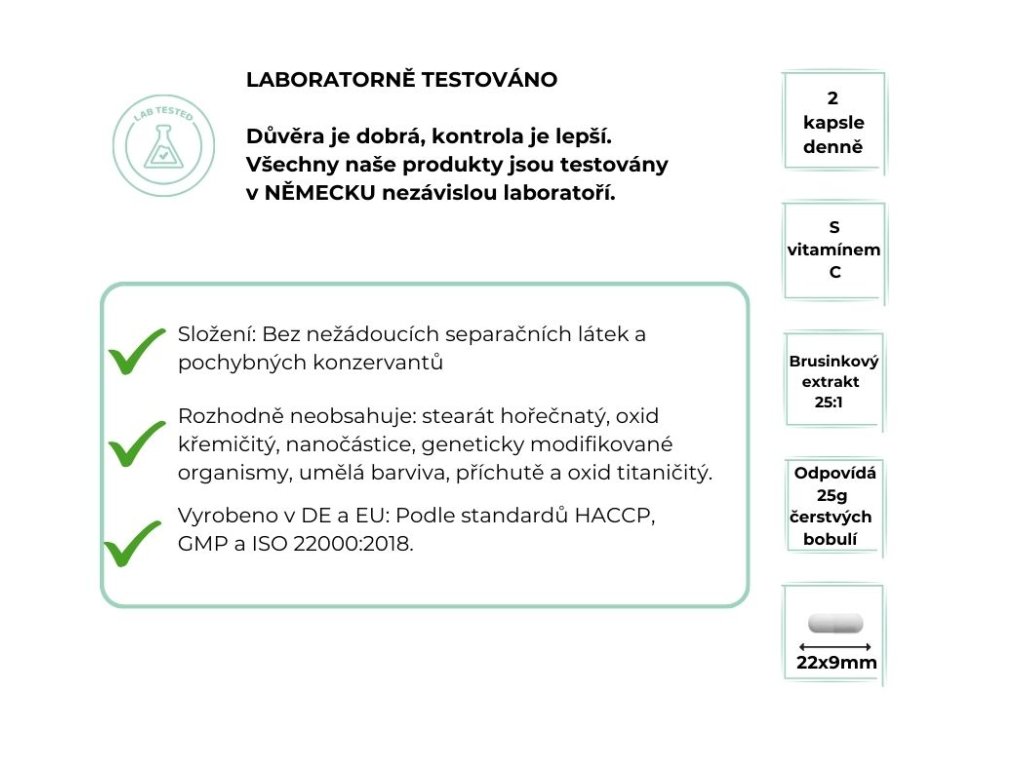 LAB TESTED

LABORATORNĚ TESTOVÁNO

Důvěra je dobrá, kontrola je lepší. Všechny naše produkty jsou testovány v NĚMECKU nezávislou laboratoří.

Složení: Bez nežádoucích separačních látek a pochybných konzervantů

Rozhodně neobsahuje: stearát hořečnatý, oxid křemičitý, nanočástice, geneticky modifikované organismy, umělá barviva, příchutě a oxid titaničitý.

Vyrobeno v DE a EU: Podle standardů HACCP, GMP a ISO 22000:2018.

2 kapsle denně

S vitamínem C

Brusinkový extrakt 25:1

Odpovídá 25g čerstvých bobulí

22x9mm